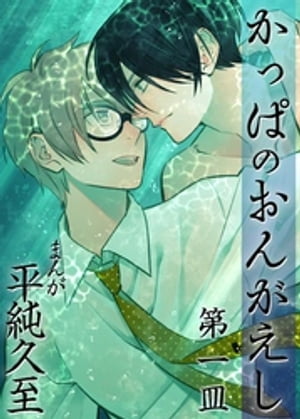 かっぱのおんがえし

第一皿

まんが
平純久至